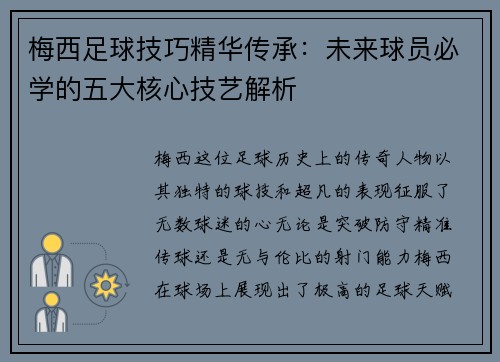 梅西足球技巧精华传承：未来球员必学的五大核心技艺解析

梅西这位足球历史上的传奇人物以其独特的球技和超凡的表现征服了无数球迷的心无论是突破防守精准传球还是无与伦比的射门能力梅西在球场上展现出了极高的足球天赋